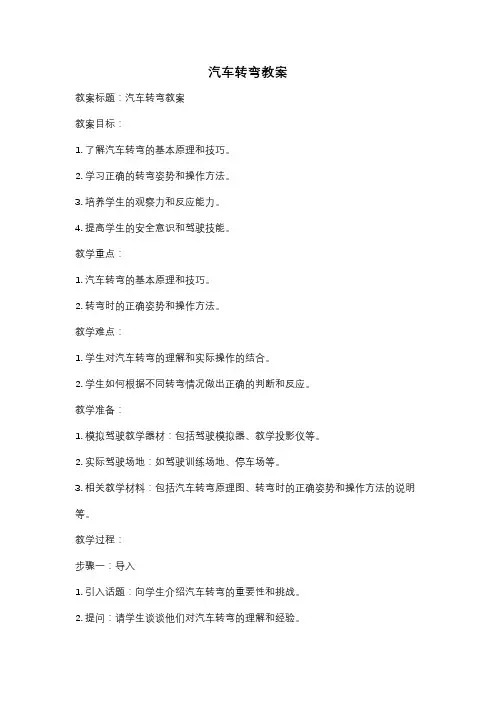 汽车转弯教案

教案标题：汽车转弯教案

教案目标：

1. 了解汽车转弯的基本原理和技巧。

2. 学习正确的转弯姿势和操作方法。

3. 培养学生的观察力和反应能力。

4. 提高学生的安全意识和驾驶技能。

教学重点：

1. 汽车转弯的基本原理和技巧。

2. 转弯时的正确姿势和操作方法。

教学难点：

1. 学生对汽车转弯的理解和实际操作的结合。

2. 学生如何根据不同转弯情况做出正确的判断和反应。

教学准备：

1. 模拟驾驶教学器材：包括驾驶模拟器、教学投影仪等。

2. 实际驾驶场地：如驾驶训练场地、停车场等。

3. 相关教学材料：包括汽车转弯原理图、转弯时的正确姿势和操作方法的说明等。

教学过程：

步骤一：导入

1. 引入话题：向学生介绍汽车转弯的重要性和挑战。

2. 提问：请学生谈谈他们对汽车转弯的理解和经验。